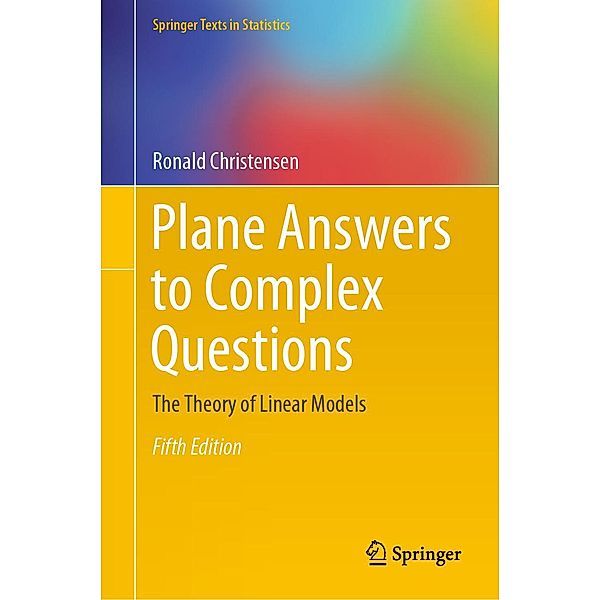 Springer Texts in Statistics

Ronald Christensen

Plane Answers to Complex Questions

The Theory of Linear Models

Fifth Edition

Springer